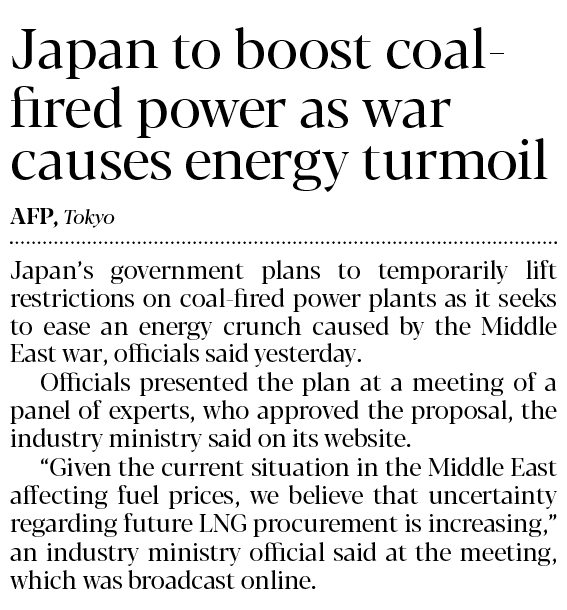 Japan to boost coal-fired power as war causes energy turmoil

AFP, Tokyo

Japan's government plans to temporarily lift restrictions on coal-fired power plants as it seeks to ease an energy crunch caused by the Middle East war, officials said yesterday.

Officials presented the plan at a meeting of a panel of experts, who approved the proposal, the industry ministry said on its website.

"Given the current situation in the Middle East affecting fuel prices, we believe that uncertainty regarding future LNG procurement is increasing," an industry ministry official said at the meeting, which was broadcast online.